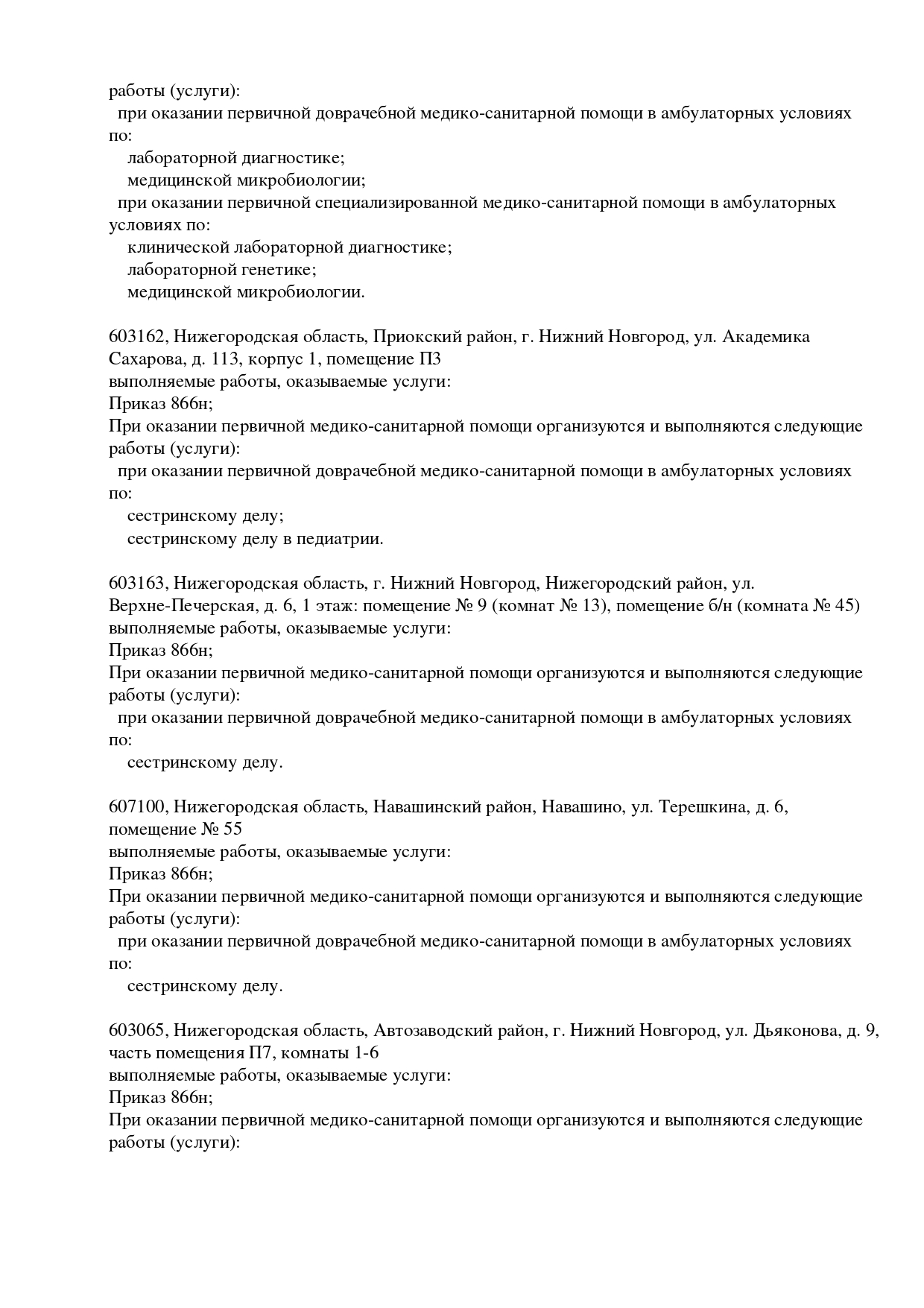 работы (услуги):
при оказании первичной доврачебной медико-санитарной помощи в амбулаторных условиях по:
лабораторной диагностике;
медицинской микробиологии;
при оказании первичной специализированной медико-санитарной помощи в амбулаторных условиях по:
клинической лабораторной диагностике;
лабораторной генетике;
медицинской микробиологии.

603162, Нижегородская область, Приокский район, г. Нижний Новгород, ул. Академика Сахарова, д. 113, корпус 1, помещение П3
выполняемые работы, оказываемые услуги:
Приказ 866н;
При оказании первичной медико-санитарной помощи организуются и выполняются следующие работы (услуги):
при оказании первичной доврачебной медико-санитарной помощи в амбулаторных условиях по:
сестринскому делу;
сестринскому делу в педиатрии.

603163, Нижегородская область, г. Нижний Новгород, Нижегородский район, ул. Верхне-Печерская, д. 6, 1 этаж: помещение № 9 (комнат № 13), помещение б/н (комната № 45)
выполняемые работы, оказываемые услуги:
Приказ 866н;
При оказании первичной медико-санитарной помощи организуются и выполняются следующие работы (услуги):
при оказании первичной доврачебной медико-санитарной помощи в амбулаторных условиях по:
сестринскому делу.

607100, Нижегородская область, Навашинский район, Навашино, ул. Терешкина, д. 6, помещение № 55
выполняемые работы, оказываемые услуги:
Приказ 866н;
При оказании первичной медико-санитарной помощи организуются и выполняются следующие работы (услуги):
при оказании первичной доврачебной медико-санитарной помощи в амбулаторных условиях по:
сестринскому делу.

603065, Нижегородская область, Автозаводский район, г. Нижний Новгород, ул. Дьяконова, д. 9, часть помещения П7, комнаты 1-6
выполняемые работы, оказываемые услуги:
Приказ 866н;
При оказании первичной медико-санитарной помощи организуются и выполняются следующие работы (услуги):